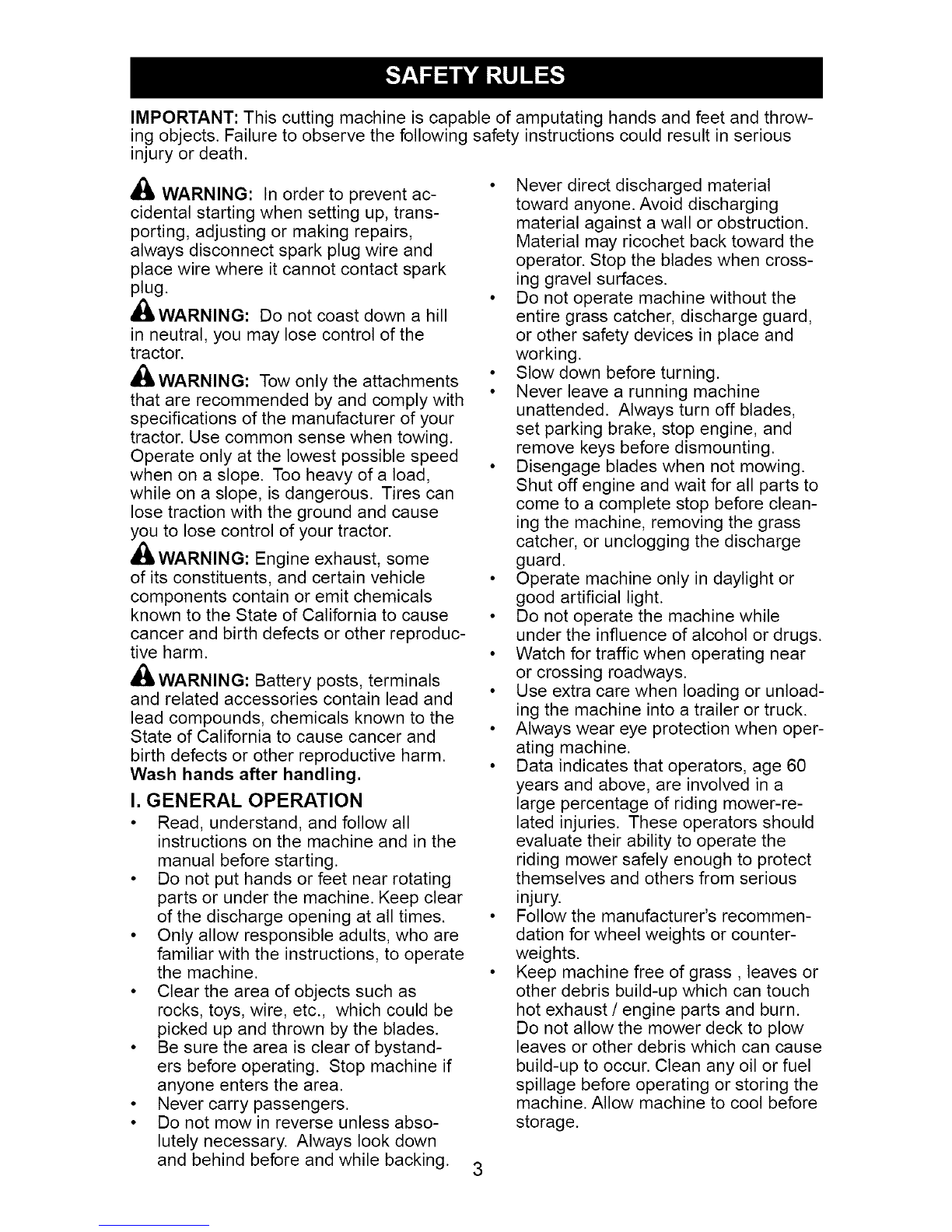 SAFETY RULES

IMPORTANT: This cutting machine is capable of amputating hands and feet and throwing objects. Failure to observe the following safety instructions could result in serious injury or death.

WARNING: In order to prevent accidental starting when setting up, transporting, adjusting or making repairs, always disconnect spark plug wire and place wire where it cannot contact spark plug.

WARNING: Do not coast down a hill in neutral, you may lose control of the tractor.

WARNING: Tow only the attachments that are recommended by and comply with specifications of the manufacturer of your tractor. Use common sense when towing. Operate only at the lowest possible speed when on a slope. Too heavy of a load, while on a slope, is dangerous. Tires can lose traction with the ground and cause you to lose control of your tractor.

WARNING: Engine exhaust, some of its constituents, and certain vehicle components contain or emit chemicals known to the State of California to cause cancer and birth defects or other reproductive harm.

WARNING: Battery posts, terminals and related accessories contain lead and lead compounds, chemicals known to the State of California to cause cancer and birth defects or other reproductive harm. Wash hands after handling.

I. GENERAL OPERATION

• Read, understand, and follow all instructions on the machine and in the manual before starting.
• Do not put hands or feet near rotating parts or under the machine. Keep clear of the discharge opening at all times.
• Only allow responsible adults, who are familiar with the instructions, to operate the machine.
• Clear the area of objects such as rocks, toys, wire, etc., which could be picked up and thrown by the blades.
• Be sure the area is clear of bystanders before operating. Stop machine if anyone enters the area.
• Never carry passengers.
• Do not mow in reverse unless absolutely necessary. Always look down and behind before and while backing.
• Never direct discharged material toward anyone. Avoid discharging material against a wall or obstruction. Material may ricochet back toward the operator. Stop the blades when crossing gravel surfaces.
• Do not operate machine without the entire grass catcher, discharge guard, or other safety devices in place and working.
• Slow down before turning.
• Never leave a running machine unattended. Always turn off blades, set parking brake, stop engine, and remove keys before dismounting.
• Disengage blades when not mowing. Shut off engine and wait for all parts to come to a complete stop before cleaning the machine, removing the grass catcher, or unclogging the discharge guard.
• Operate machine only in daylight or good artificial light.
• Do not operate the machine while under the influence of alcohol or drugs.
• Watch for traffic when operating near or crossing roadways.
• Use extra care when loading or unloading the machine into a trailer or truck.
• Always wear eye protection when operating machine.
• Data indicates that operators, age 60 years and above, are involved in a large percentage of riding mower-related injuries. These operators should evaluate their ability to operate the riding mower safely enough to protect themselves and others from serious injury.
• Follow the manufacturer's recommendation for wheel weights or counterweights.
• Keep machine free of grass , leaves or other debris build-up which can touch hot exhaust / engine parts and burn. Do not allow the mower deck to plow leaves or other debris which can cause build-up to occur. Clean any oil or fuel spillage before operating or storing the machine. Allow machine to cool before storage.

3